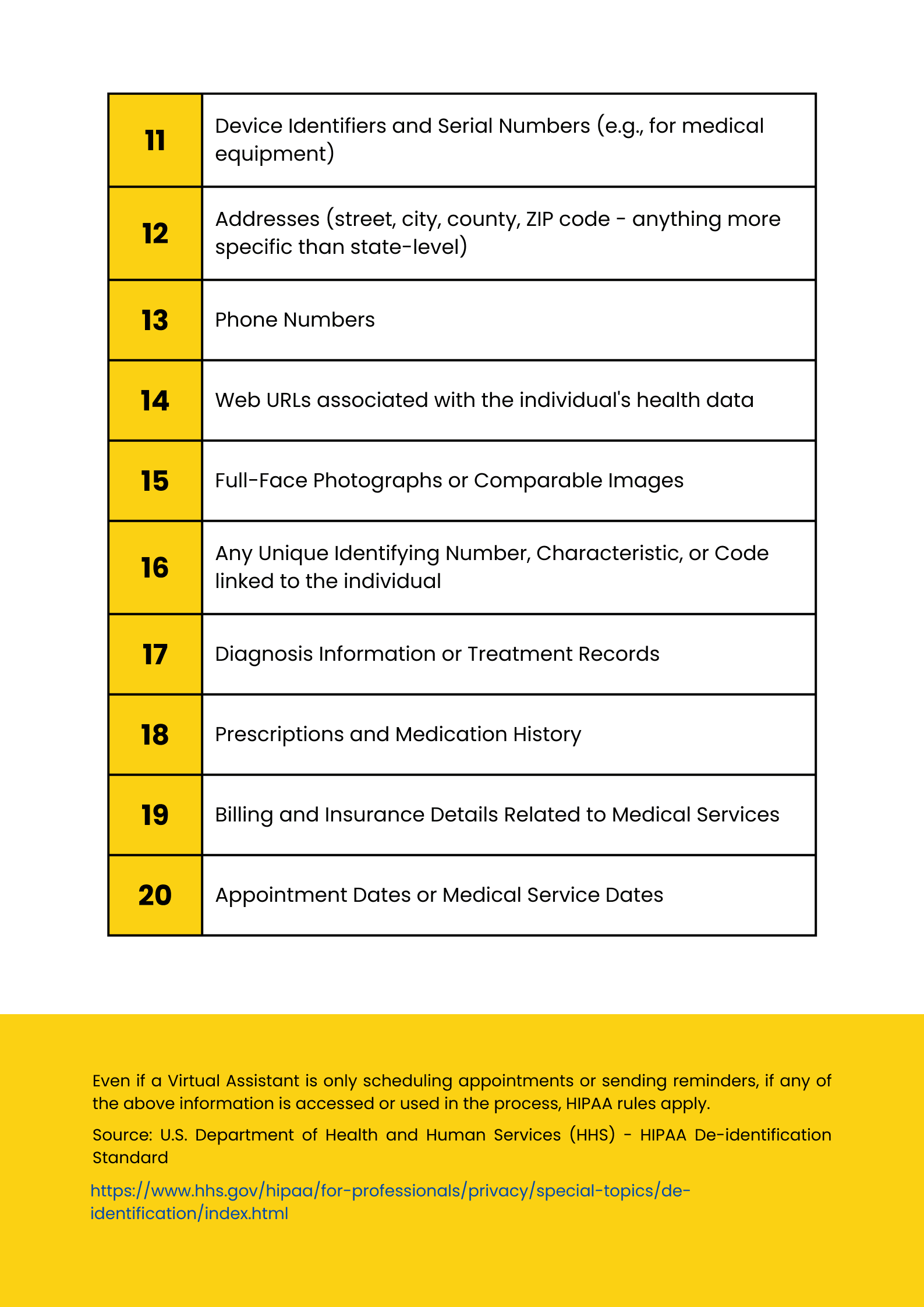 | 11 | Device Identifiers and Serial Numbers (e.g., for medical equipment) |
|---|---|
| 12 | Addresses (street, city, county, ZIP code - anything more specific than state-level) |
| 13 | Phone Numbers |
| 14 | Web URLs associated with the individual's health data |
| 15 | Full-Face Photographs or Comparable Images |
| 16 | Any Unique Identifying Number, Characteristic, or Code linked to the individual |
| 17 | Diagnosis Information or Treatment Records |
| 18 | Prescriptions and Medication History |
| 19 | Billing and Insurance Details Related to Medical Services |
| 20 | Appointment Dates or Medical Service Dates |

Even if a Virtual Assistant is only scheduling appointments or sending reminders, if any of the above information is accessed or used in the process, HIPAA rules apply.

Source: U.S. Department of Health and Human Services (HHS) - HIPAA De-identification Standard

https://www.hhs.gov/hipaa/for-professionals/privacy/special-topics/de-identification/index.html